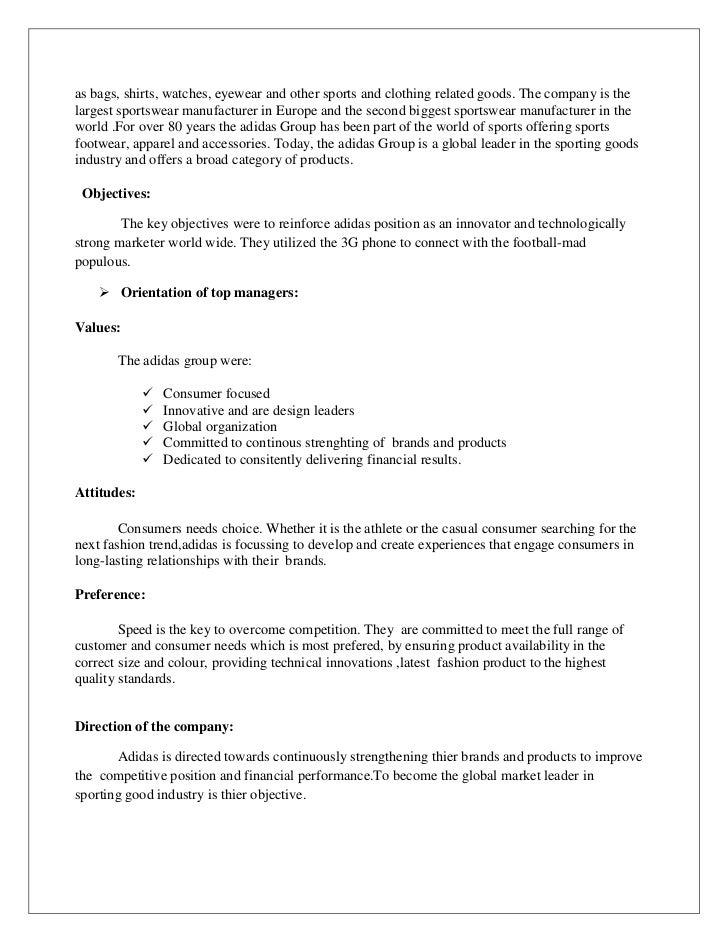 as bags, shirts, watches, eyewear and other sports and clothing related goods. The company is the largest sportswear manufacturer in Europe and the second biggest sportswear manufacturer in the world .For over 80 years the adidas Group has been part of the world of sports offering sports footwear, apparel and accessories. Today, the adidas Group is a global leader in the sporting goods industry and offers a broad category of products.

Objectives:

The key objectives were to reinforce adidas position as an innovator and technologically strong marketer world wide. They utilized the 3G phone to connect with the football-mad populous.

➢ Orientation of top managers:

Values:

The adidas group were:

✓ Consumer focused
✓ Innovative and are design leaders
✓ Global organization
✓ Committed to continous strenghting of brands and products
✓ Dedicated to consitently delivering financial results.

Attitudes:

Consumers needs choice. Whether it is the athlete or the casual consumer searching for the next fashion trend,adidas is focussing to develop and create experiences that engage consumers in long-lasting relationships with their brands.

Preference:

Speed is the key to overcome competition. They are committed to meet the full range of customer and consumer needs which is most prefered, by ensuring product availability in the correct size and colour, providing technical innovations ,latest fashion product to the highest quality standards.

Direction of the company:

Adidas is directed towards continuously strengthening thier brands and products to improve the competitive position and financial performance.To become the global market leader in sporting good industry is thier objective.